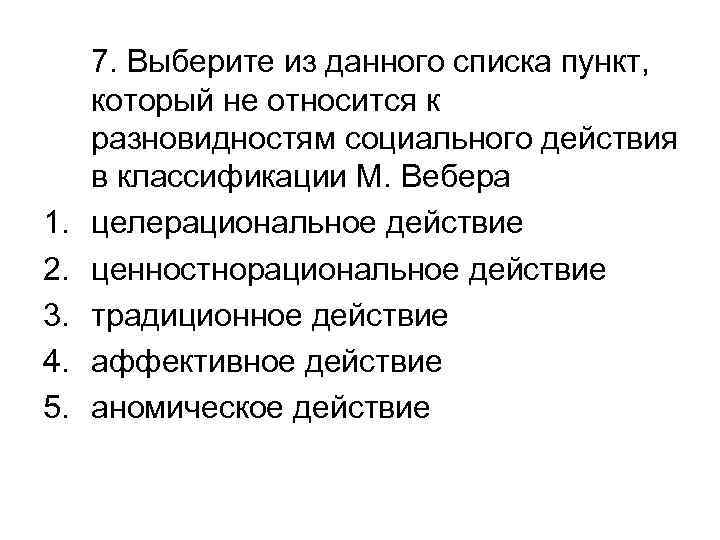 7. Выберите из данного списка пункт, который не относится к разновидностям социального действия в классификации М. Вебера

1. целерациональное действие
2. ценностнорациональное действие
3. традиционное действие
4. аффективное действие
5. аномическое действие